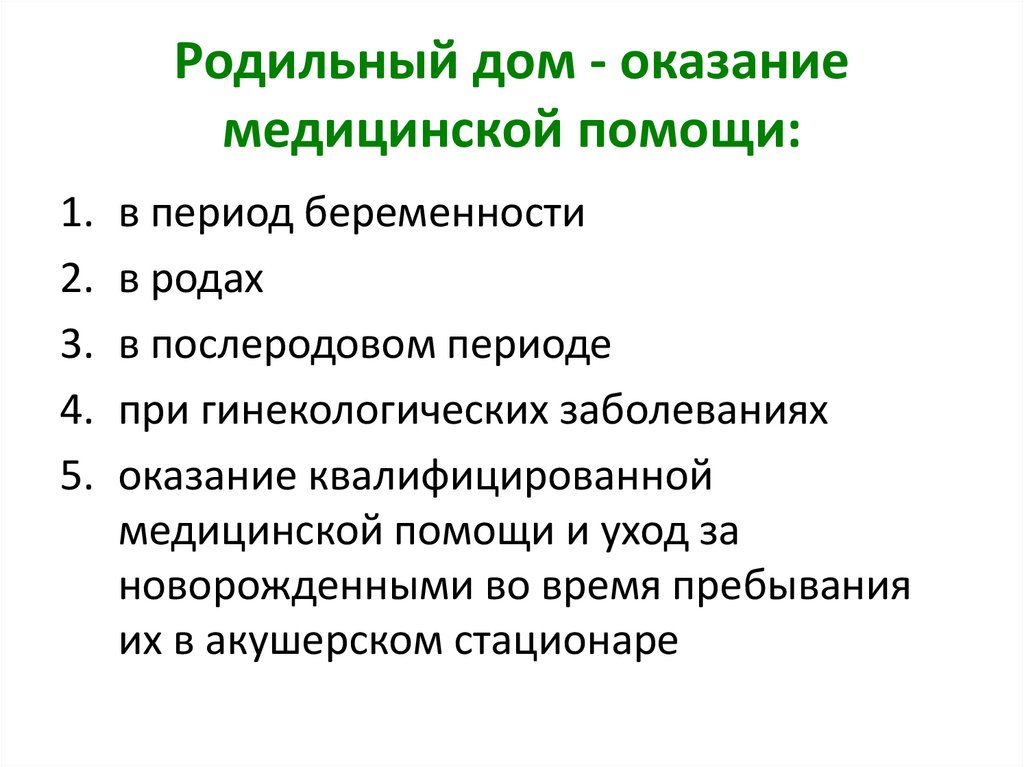 Родильный дом - оказание медицинской помощи:

1. в период беременности
2. в родах
3. в послеродовом периоде
4. при гинекологических заболеваниях
5. оказание квалифицированной медицинской помощи и уход за новорожденными во время пребывания их в акушерском стационаре